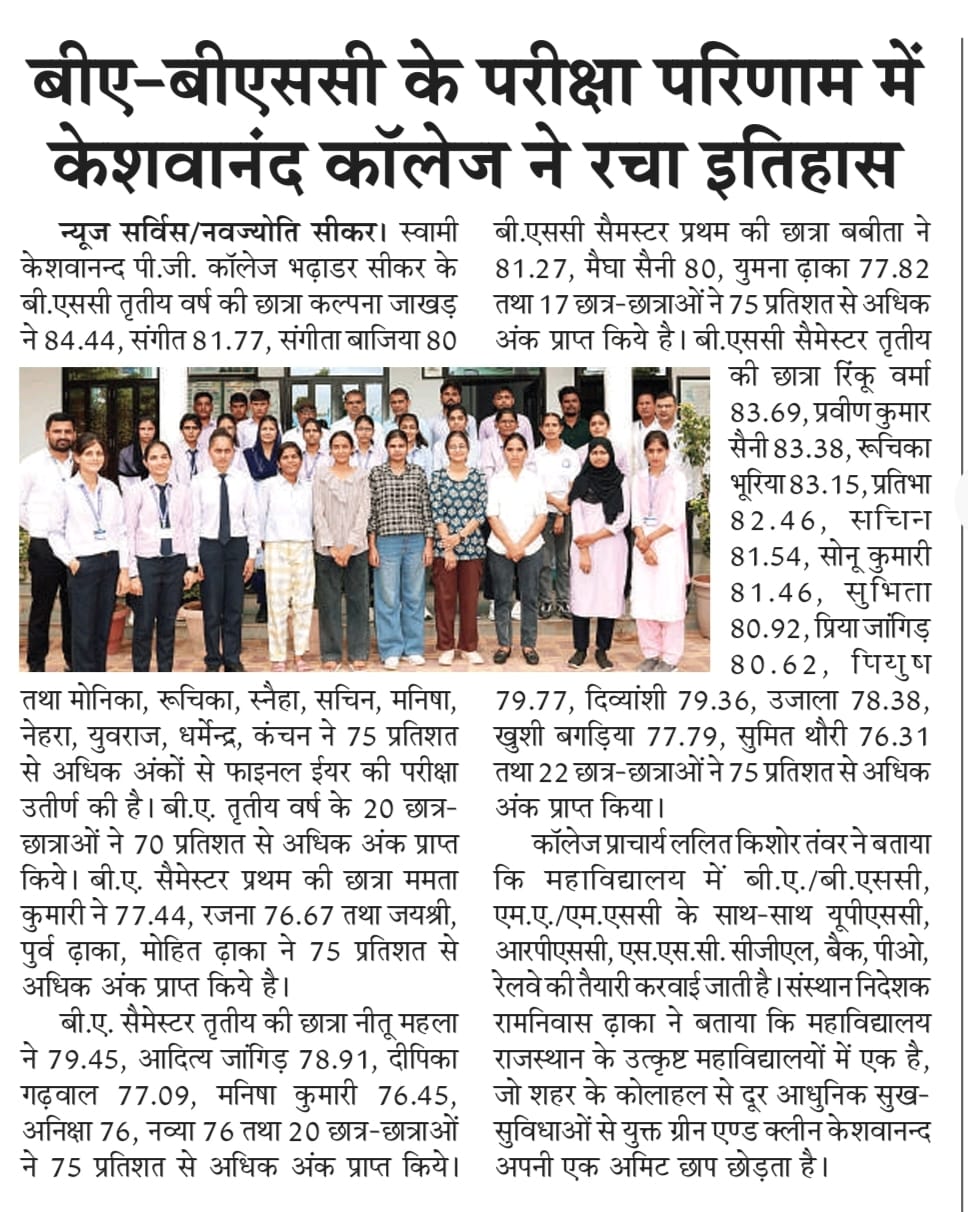 बीए-बीएससी के परीक्षा परिणाम में केशवानंद कॉलेज ने रचा इतिहास

न्यूज सर्विस/नवज्योति सीकर। स्वामी केशवानन्द पी.जी. कॉलेज भढ़ाडर सीकर के बी.एससी तृतीय वर्ष की छात्रा कल्पना जाखड़ ने 84.44, संगीत 81.77, संगीता बाजिया 80 तथा मोनिका, रूचिका, स्नैहा, सचिन, मनिषा, नेहरा, युवराज, धर्मेन्द्र, कंचन ने 75 प्रतिशत से अधिक अंकों से फाइनल ईयर की परीक्षा उतीर्ण की है। बी.ए. तृतीय वर्ष के 20 छात्र-छात्राओं ने 70 प्रतिशत से अधिक अंक प्राप्त किये। बी.ए. सैमेस्टर प्रथम की छात्रा ममता कुमारी ने 77.44, रजना 76.67 तथा जयश्री, पुर्व ढ़ाका, मोहित ढ़ाका ने 75 प्रतिशत से अधिक अंक प्राप्त किये है।

बी.ए. सैमेस्टर तृतीय की छात्रा नीतू महला ने 79.45, आदित्य जांगिड़ 78.91, दीपिका गढ़वाल 77.09, मनिषा कुमारी 76.45, अनिक्षा 76, नव्या 76 तथा 20 छात्र-छात्राओं ने 75 प्रतिशत से अधिक अंक प्राप्त किये।

बी.एससी सैमेस्टर प्रथम की छात्रा बबीता ने 81.27, मैघा सैनी 80, युमना ढ़ाका 77.82 तथा 17 छात्र-छात्राओं ने 75 प्रतिशत से अधिक अंक प्राप्त किये है। बी.एससी सैमेस्टर तृतीय की छात्रा रिंकू वर्मा 83.69, प्रवीण कुमार सैनी 83.38, रूचिका भूरिया 83.15, प्रतिभा 82.46, साचिन 81.54, सोनू कुमारी 81.46, सुभिता 80.92, प्रिया जांगिड़ 80.62, पियुष 79.77, दिव्यांशी 79.36, उजाला 78.38, खुशी बगड़िया 77.79, सुमित थौरी 76.31 तथा 22 छात्र-छात्राओं ने 75 प्रतिशत से अधिक अंक प्राप्त किया।

कॉलेज प्राचार्य ललित किशोर तंवर ने बताया कि महाविद्यालय में बी.ए./बी.एससी, एम.ए./एम.एससी के साथ-साथ यूपीएससी, आरपीएससी, एस.एस.सी. सीजीएल, बैक, पीओ, रेलवे की तैयारी करवाई जाती है। संस्थान निदेशक रामनिवास ढ़ाका ने बताया कि महाविद्यालय राजस्थान के उत्कृष्ट महाविद्यालयों में एक है, जो शहर के कोलाहल से दूर आधुनिक सुख-सुविधाओं से युक्त ग्रीन एण्ड क्लीन केशवानन्द अपनी एक अमिट छाप छोड़ता है।